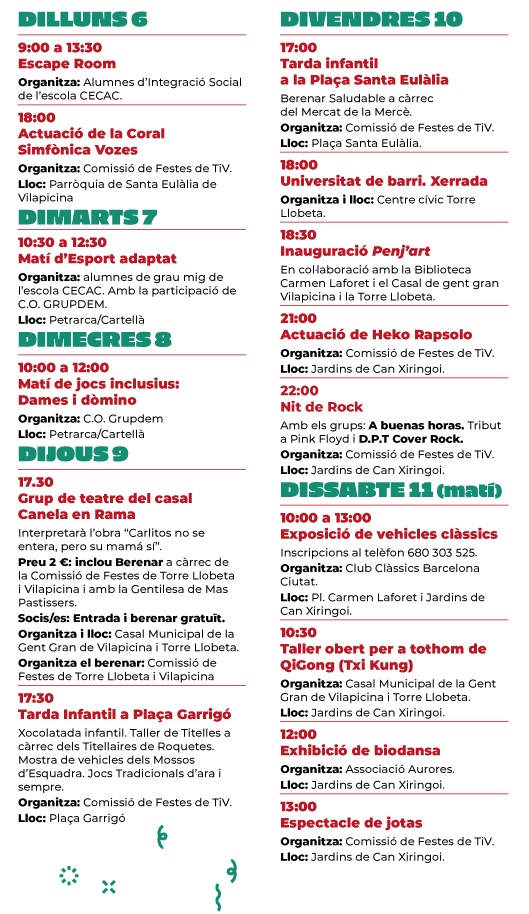 DILLUNS 6

9:00 a 13:30
Escape Room
Organitza: Alumnes d'Integració Social de l'escola CECAC.

18:00
Actuació de la Coral Simfònica Vozes
Organitza: Comissió de Festes de TiV.
Lloc: Parròquia de Santa Eulàlia de Vilapicina

DIMARTS 7

10:30 a 12:30
Matí d'Esport adaptat
Organitza: alumnes de grau mig de l'escola CECAC. Amb la participació de C.O. GRUPDEM.
Lloc: Petrarca/Cartellà

DIMECRES 8

10:00 a 12:00
Matí de jocs inclusius: Dames i dòmino
Organitza: C.O. Grupdem
Lloc: Petrarca/Cartellà

DIJOUS 9

17.30
Grup de teatre del casal Canela en Rama
Interpretarà l'obra "Carlitos no se entera, pero su mamá sí".
Preu 2 €: inclou Berenar a càrrec de la Comissió de Festes de Torre Llobeta i Vilapicina i amb la Gentilesa de Mas Pastissers.
Socis/es: Entrada i berenar gratuït.
Organitza i lloc: Casal Municipal de la Gent Gran de Vilapicina i Torre Llobeta.
Organitza el berenar: Comissió de Festes de Torre Llobeta i Vilapicina

17:30
Tarda Infantil a Plaça Garrigó
Xocolatada infantil. Taller de Titelles a càrrec dels Titellaires de Roquetes. Mostra de vehicles dels Mossos d'Esquadra. Jocs Tradicionals d'ara i sempre.
Organitza: Comissió de Festes de TiV.
Lloc: Plaça Garrigó

DIVENDRES 10

17:00
Tarda infantil a la Plaça Santa Eulàlia
Berenar Saludable a càrrec del Mercat de la Mercè.
Organitza: Comissió de Festes de TiV.
Lloc: Plaça Santa Eulàlia.

18:00
Universitat de barri. Xerrada
Organitza i lloc: Centre cívic Torre Llobeta.

18:30
Inauguració Penj'art
En col·laboració amb la Biblioteca Carmen Laforet i el Casal de gent gran Vilapicina i la Torre Llobeta.

21:00
Actuació de Heko Rapsolo
Organitza: Comissió de Festes de TiV.
Lloc: Jardins de Can Xiringoi.

22:00
Nit de Rock
Amb els grups: A buenas horas. Tribut a Pink Floyd i D.P.T Cover Rock.
Organitza: Comissió de Festes de TiV.
Lloc: Jardins de Can Xiringoi.

DISSABTE 11 (matí)

10:00 a 13:00
Exposició de vehicles clàssics
Inscripcions al telèfon 680 303 525.
Organitza: Club Clàssics Barcelona Ciutat.
Lloc: Pl. Carmen Laforet i Jardins de Can Xiringoi.

10:30
Taller obert per a tothom de QiGong (Txi Kung)
Organitza: Casal Municipal de la Gent Gran de Vilapicina i Torre Llobeta.
Lloc: Jardins de Can Xiringoi.

12:00
Exhibició de biodansa
Organitza: Associació Aurores.
Lloc: Jardins de Can Xiringoi.

13:00
Espectacle de jotas
Organitza: Comissió de Festes de TiV.
Lloc: Jardins de Can Xiringoi.